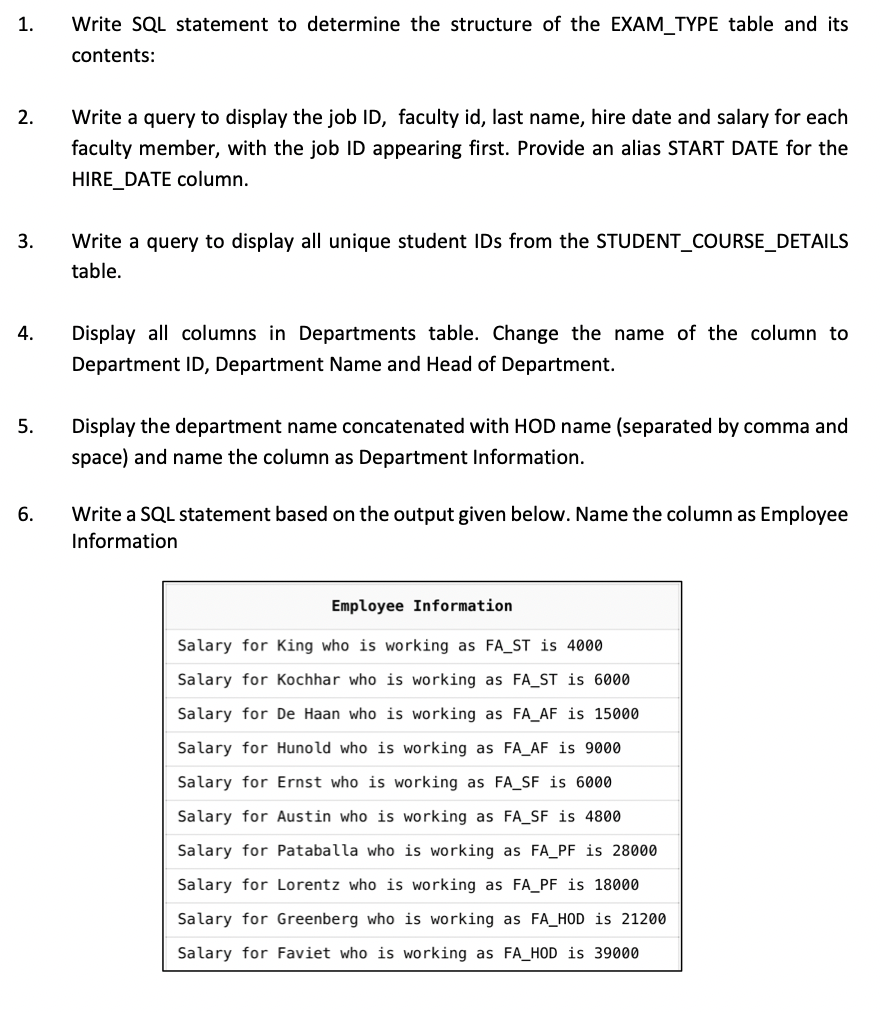 1. Write SQL statement to determine the structure of the EXAM_TYPE table and its contents:

2. Write a query to display the job ID, faculty id, last name, hire date and salary for each faculty member, with the job ID appearing first. Provide an alias START DATE for the HIRE_DATE column.

3. Write a query to display all unique student IDs from the STUDENT_COURSE_DETAILS table.

4. Display all columns in Departments table. Change the name of the column to Department ID, Department Name and Head of Department.

5. Display the department name concatenated with HOD name (separated by comma and space) and name the column as Department Information.

6. Write a SQL statement based on the output given below. Name the column as Employee Information

| Employee Information |
|---|
| Salary for King who is working as FA_ST is 4000 |
| Salary for Kochhar who is working as FA_ST is 6000 |
| Salary for De Haan who is working as FA_AF is 15000 |
| Salary for Hunold who is working as FA_AF is 9000 |
| Salary for Ernst who is working as FA_SF is 6000 |
| Salary for Austin who is working as FA_SF is 4800 |
| Salary for Pataballa who is working as FA_PF is 28000 |
| Salary for Lorentz who is working as FA_PF is 18000 |
| Salary for Greenberg who is working as FA_HOD is 21200 |
| Salary for Faviet who is working as FA_HOD is 39000 |